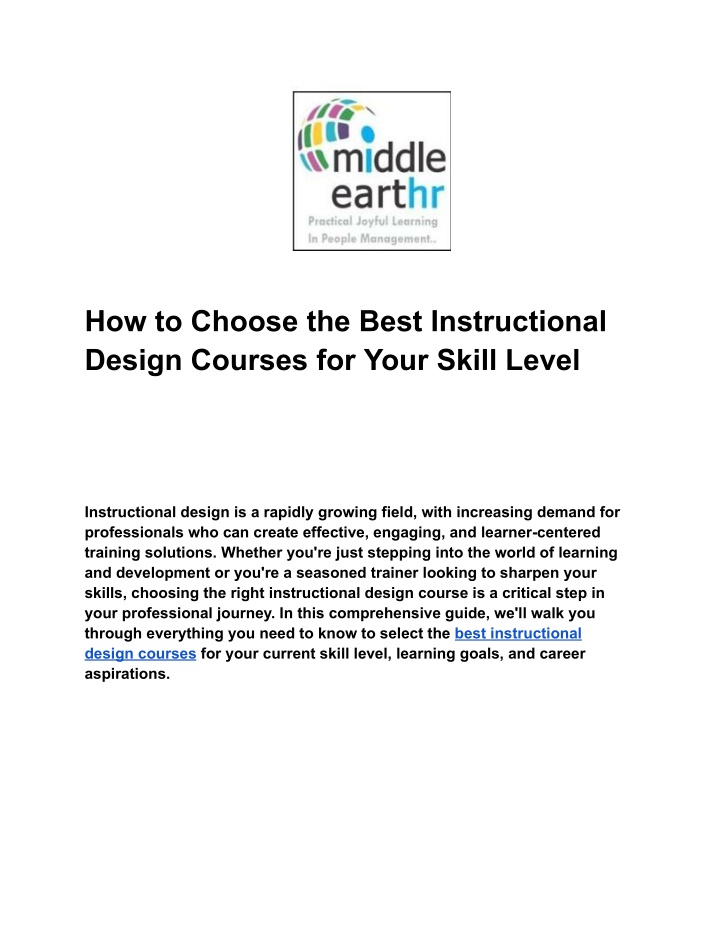 middle earthr
Practical Joyful Learning
In People Management..

How to Choose the Best Instructional Design Courses for Your Skill Level

Instructional design is a rapidly growing field, with increasing demand for professionals who can create effective, engaging, and learner-centered training solutions. Whether you're just stepping into the world of learning and development or you're a seasoned trainer looking to sharpen your skills, choosing the right instructional design course is a critical step in your professional journey. In this comprehensive guide, we'll walk you through everything you need to know to select the best instructional design courses for your current skill level, learning goals, and career aspirations.